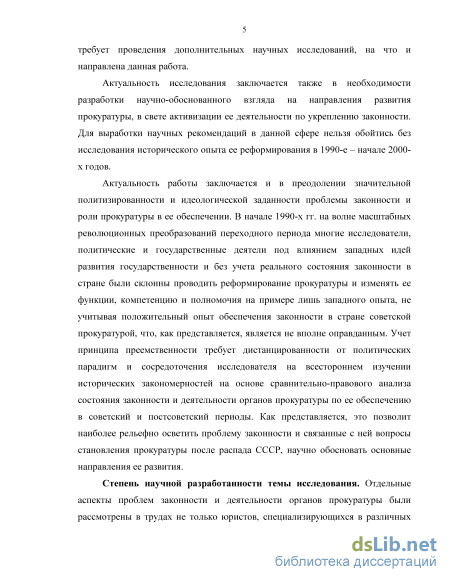 5

требует проведения дополнительных научных исследований, на что и направлена данная работа.

Актуальность исследования заключается также в необходимости разработки научно-обоснованного взгляда на направления развития прокуратуры, в свете активизации ее деятельности по укреплению законности. Для выработки научных рекомендаций в данной сфере нельзя обойтись без исследования исторического опыта ее реформирования в 1990-е – начале 2000-х годов.

Актуальность работы заключается и в преодолении значительной политизированности и идеологической заданности проблемы законности и роли прокуратуры в ее обеспечении. В начале 1990-х гг. на волне масштабных революционных преобразований переходного периода многие исследователи, политические и государственные деятели под влиянием западных идей развития государственности и без учета реального состояния законности в стране были склонны проводить реформирование прокуратуры и изменять ее функции, компетенцию и полномочия на примере лишь западного опыта, не учитывая положительный опыт обеспечения законности в стране советской прокуратурой, что, как представляется, является не вполне оправданным. Учет принципа преемственности требует дистанцированности от политических парадигм и сосредоточения исследователя на всестороннем изучении исторических закономерностей на основе сравнительно-правового анализа состояния законности и деятельности органов прокуратуры по ее обеспечению в советский и постсоветский периоды. Как представляется, это позволит наиболее рельефно осветить проблему законности и связанные с ней вопросы становления прокуратуры после распада СССР, научно обосновать основные направления ее развития.

Степень научной разработанности темы исследования. Отдельные аспекты проблем законности и деятельности органов прокуратуры были рассмотрены в трудах не только юристов, специализирующихся в различных

dsLib.net
библиотека диссертаций